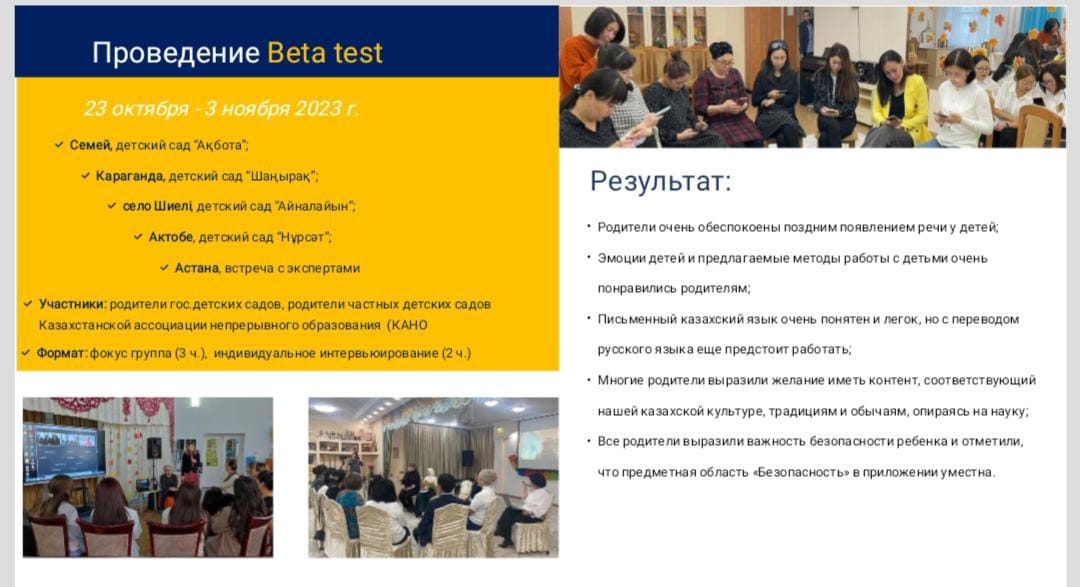 Проведение Beta test

23 октября - 3 ноября 2023 г.

✓ Семей, детский сад "Ақбота";

✓ Караганда, детский сад "Шаңырақ";

✓ село Шиелі, детский сад "Айналайын";

✓ Актобе, детский сад "Нұрсәт";

✓ Астана, встреча с экспертами

✓ Участники: родители гос.детских садов, родители частных детских садов Казахстанской ассоциации непрерывного образования (КАНО

✓ Формат: фокус группа (3 ч.), индивидуальное интервьюирование (2 ч.)

Результат:

• Родители очень обеспокоены поздним появлением речи у детей;

• Эмоции детей и предлагаемые методы работы с детьми очень понравились родителям;

• Письменный казахский язык очень понятен и легок, но с переводом русского языка еще предстоит работать;

• Многие родители выразили желание иметь контент, соответствующий нашей казахской культуре, традициям и обычаям, опираясь на науку;

• Все родители выразили важность безопасности ребенка и отметили, что предметная область «Безопасность» в приложении уместна.